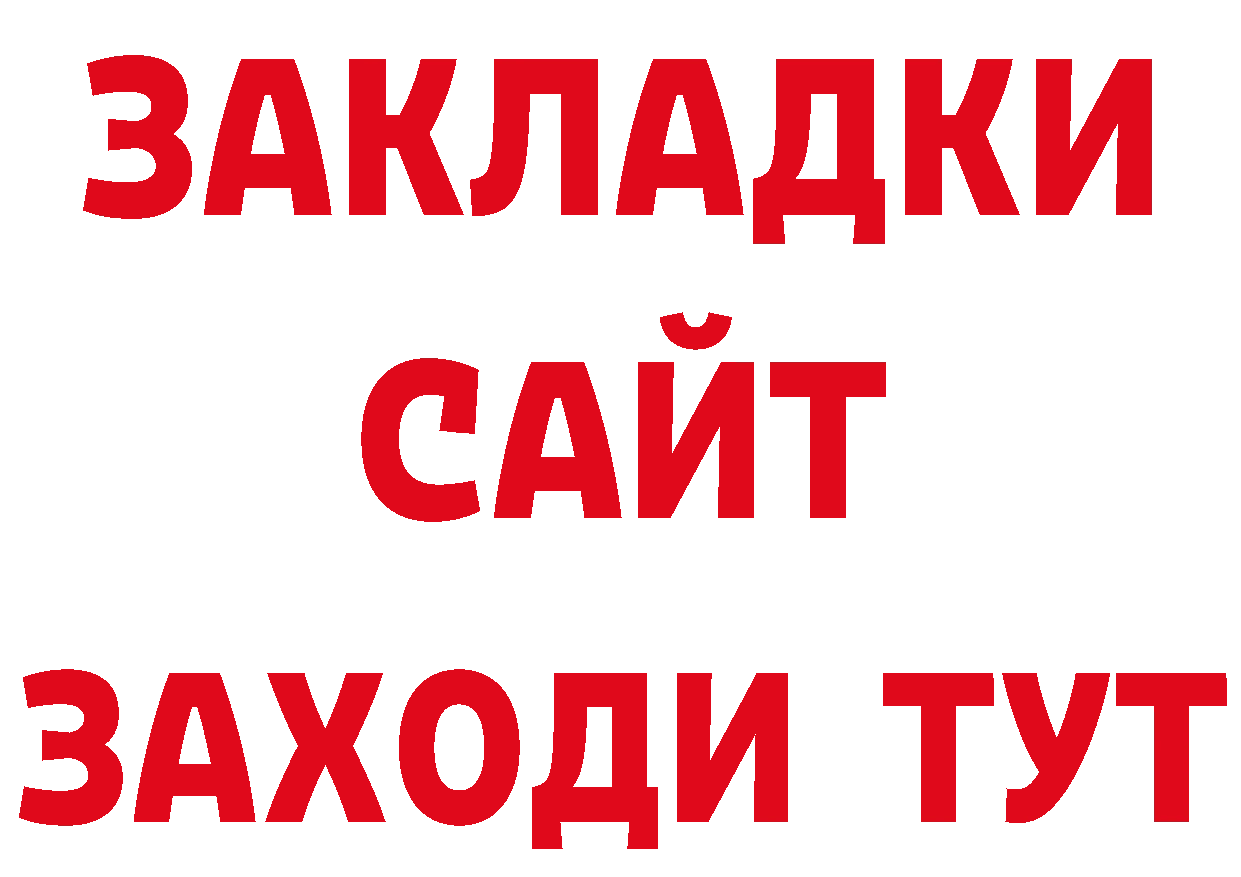 ЗАКЛАДКИ
САЙТ
ЗАХОДИ ТУТ